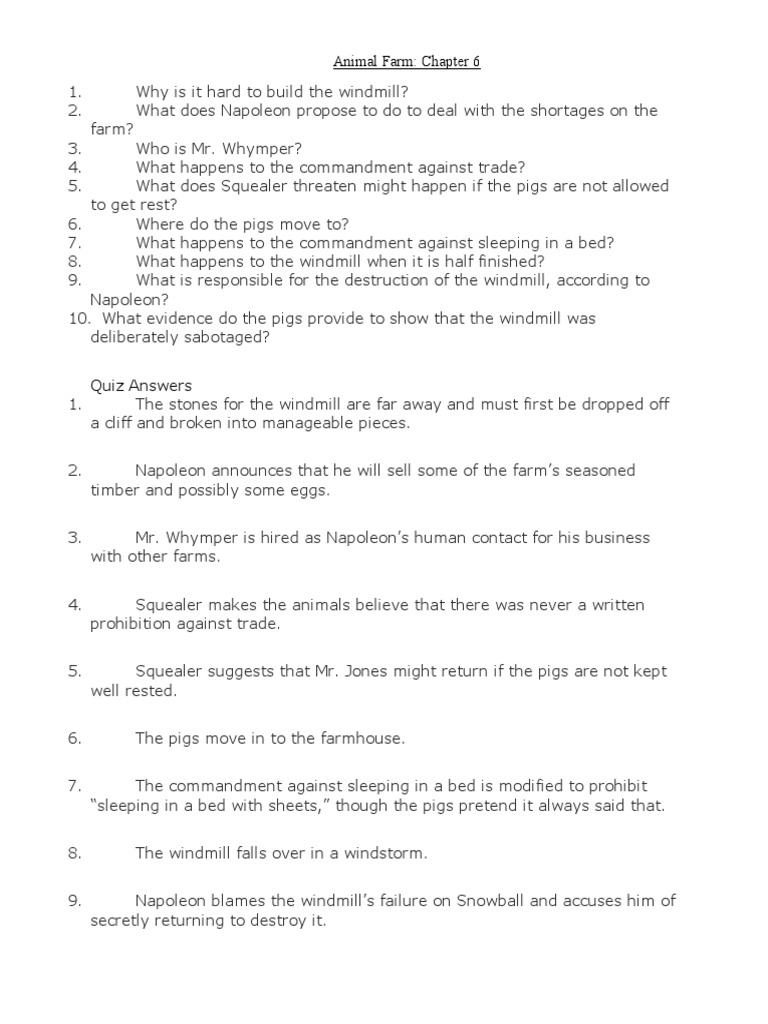 Animal Farm: Chapter 6

1. Why is it hard to build the windmill?
2. What does Napoleon propose to do to deal with the shortages on the farm?
3. Who is Mr. Whymper?
4. What happens to the commandment against trade?
5. What does Squealer threaten might happen if the pigs are not allowed to get rest?
6. Where do the pigs move to?
7. What happens to the commandment against sleeping in a bed?
8. What happens to the windmill when it is half finished?
9. What is responsible for the destruction of the windmill, according to Napoleon?
10. What evidence do the pigs provide to show that the windmill was deliberately sabotaged?

Quiz Answers
1. The stones for the windmill are far away and must first be dropped off a cliff and broken into manageable pieces.

2. Napoleon announces that he will sell some of the farm's seasoned timber and possibly some eggs.

3. Mr. Whymper is hired as Napoleon's human contact for his business with other farms.

4. Squealer makes the animals believe that there was never a written prohibition against trade.

5. Squealer suggests that Mr. Jones might return if the pigs are not kept well rested.

6. The pigs move in to the farmhouse.

7. The commandment against sleeping in a bed is modified to prohibit "sleeping in a bed with sheets," though the pigs pretend it always said that.

8. The windmill falls over in a windstorm.

9. Napoleon blames the windmill's failure on Snowball and accuses him of secretly returning to destroy it.